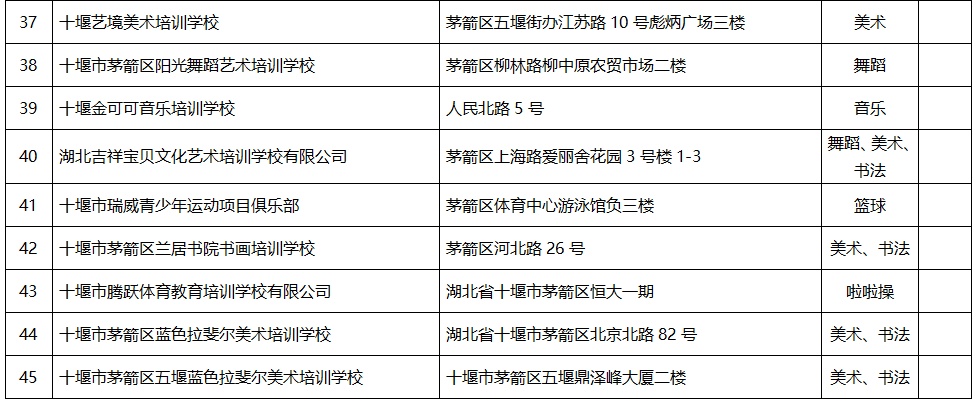 | 37 | 十堰艺境美术培训学校 | 茅箭区五堰街办江苏路10号彪炳广场三楼 | 美术 |  |
|---|---|---|---|---|
| 38 | 十堰市茅箭区阳光舞蹈艺术培训学校 | 茅箭区柳林路柳中原农贸市场二楼 | 舞蹈 |  |
| 39 | 十堰金可可音乐培训学校 | 人民北路5号 | 音乐 |  |
| 40 | 湖北吉祥宝贝文化艺术培训学校有限公司 | 茅箭区上海路爱丽舍花园3号楼1-3 | 舞蹈、美术、书法 |  |
| 41 | 十堰市瑞威青少年运动项目俱乐部 | 茅箭区体育中心游泳馆负三楼 | 篮球 |  |
| 42 | 十堰市茅箭区兰居书院书画培训学校 | 茅箭区河北路26号 | 美术、书法 |  |
| 43 | 十堰市腾跃体育教育培训学校有限公司 | 湖北省十堰市茅箭区恒大一期 | 啦啦操 |  |
| 44 | 十堰市茅箭区蓝色拉斐尔美术培训学校 | 湖北省十堰市茅箭区北京北路82号 | 美术、书法 |  |
| 45 | 十堰市茅箭区五堰蓝色拉斐尔美术培训学校 | 十堰市茅箭区五堰鼎泽峰大厦二楼 | 美术、书法 |  |